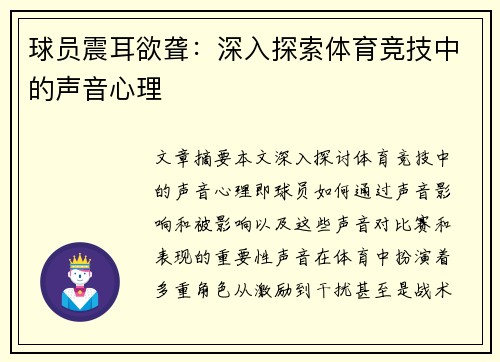 球员震耳欲聋：深入探索体育竞技中的声音心理

文章摘要本文深入探讨体育竞技中的声音心理即球员如何通过声音影响和被影响以及这些声音对比赛和表现的重要性声音在体育中扮演着多重角色从激励到干扰甚至是战术